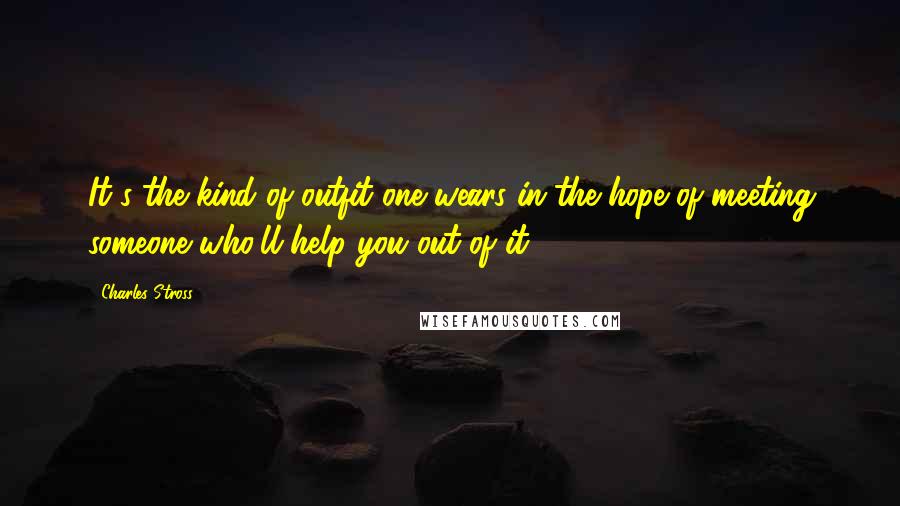 It's the kind of outfit one wears in the hope of meeting someone who'll help you out of it.

Charles Stross

WISEFAMOUSQUOTES.COM